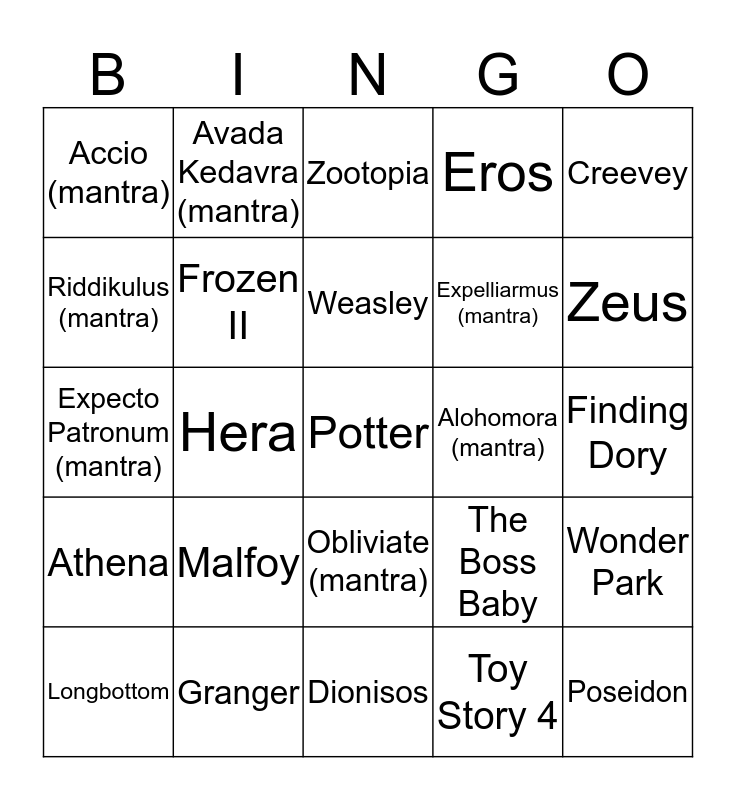 | B | I | N | G | O |
|---|---|---|---|---|
| Accio (mantra) | Avada Kedavra (mantra) | Zootopia | Eros | Creevey |
| Riddikulus (mantra) | Frozen II | Weasley | Expelliarmus (mantra) | Zeus |
| Expecto Patronum (mantra) | Hera | Potter | Alohomora (mantra) | Finding Dory |
| Athena | Malfoy | Obliviate (mantra) | The Boss Baby | Wonder Park |
| Longbottom | Granger | Dionisos | Toy Story 4 | Poseidon |